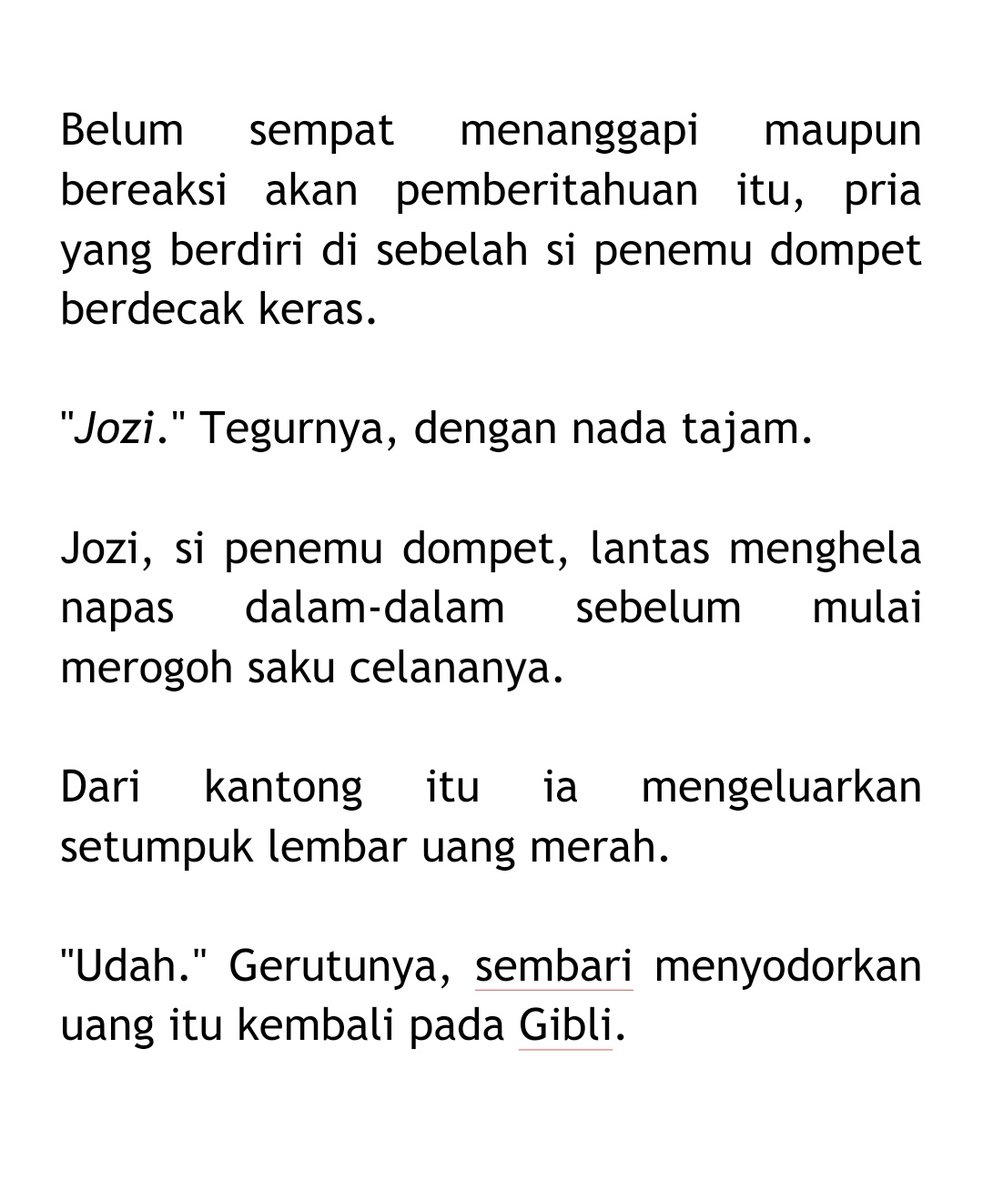 Belum sempat menanggapi maupun bereaksi akan pemberitahuan itu, pria yang berdiri di sebelah si penemu dompet berdecak keras.

"Jozi." Tegurnya, dengan nada tajam.

Jozi, si penemu dompet, lantas menghela napas dalam-dalam sebelum mulai merogoh saku celananya.

Dari kantong itu ia mengeluarkan setumpuk lembar uang merah.

"Udah." Gerutunya, sembari menyodorkan uang itu kembali pada Gibli.